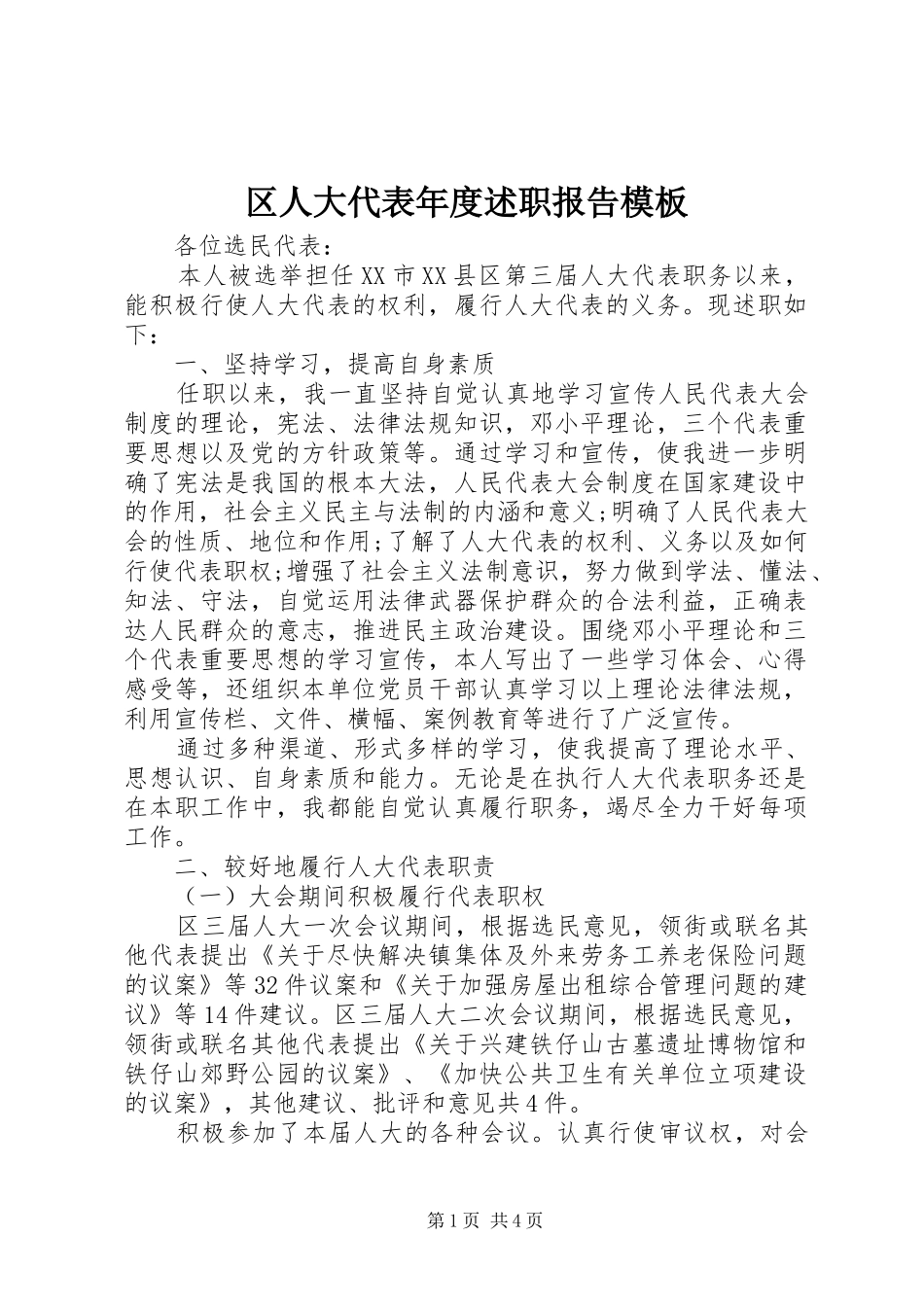 区人大代表年度述职报告模板

各位选民代表：

本人被选举担任XX市XX县区第三届人大代表职务以来，能积极行使人大代表的权利，履行人大代表的义务。现述职如下：

一、坚持学习，提高自身素质

任职以来，我一直坚持自觉认真地学习宣传人民代表大会制度的理论，宪法、法律法规知识，邓小平理论，三个代表重要思想以及党的方针政策等。通过学习和宣传，使我进一步明确了宪法是我国的根本大法，人民代表大会制度在国家建设中的作用，社会主义民主与法制的内涵和意义;明确了人民代表大会的性质、地位和作用;了解了人大代表的权利、义务以及如何行使代表职权;增强了社会主义法制意识，努力做到学法、懂法、知法、守法，自觉运用法律武器保护群众的合法利益，正确表达人民群众的意志，推进民主政治建设。围绕邓小平理论和三个代表重要思想的学习宣传，本人写出了一些学习体会、心得感受等，还组织本单位党员干部认真学习以上理论法律法规，利用宣传栏、文件、横幅、案例教育等进行了广泛宣传。

通过多种渠道、形式多样的学习，使我提高了理论水平、思想认识、自身素质和能力。无论是在执行人大代表职务还是在本职工作中，我都能自觉认真履行职务，竭尽全力干好每项工作。

二、较好地履行人大代表职责

（一）大会期间积极履行代表职权

区三届人大一次会议期间，根据选民意见，领衔或联名其他代表提出《关于尽快解决镇集体及外来劳务工养老保险问题的议案》等32件议案和《关于加强房屋出租综合管理问题的建议》等14件建议。区三届人大二次会议期间，根据选民意见，领衔或联名其他代表提出《关于兴建铁仔山古墓遗址博物馆和铁仔山郊野公园的议案》、《加快公共卫生有关单位立项建设的议案》，其他建议、批评和意见共4件。

积极参加了本届人大的各种会议。认真行使审议权，对会

第1页 共4页